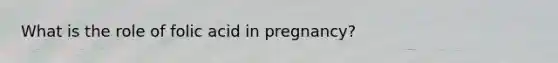 What is the role of folic acid in pregnancy?